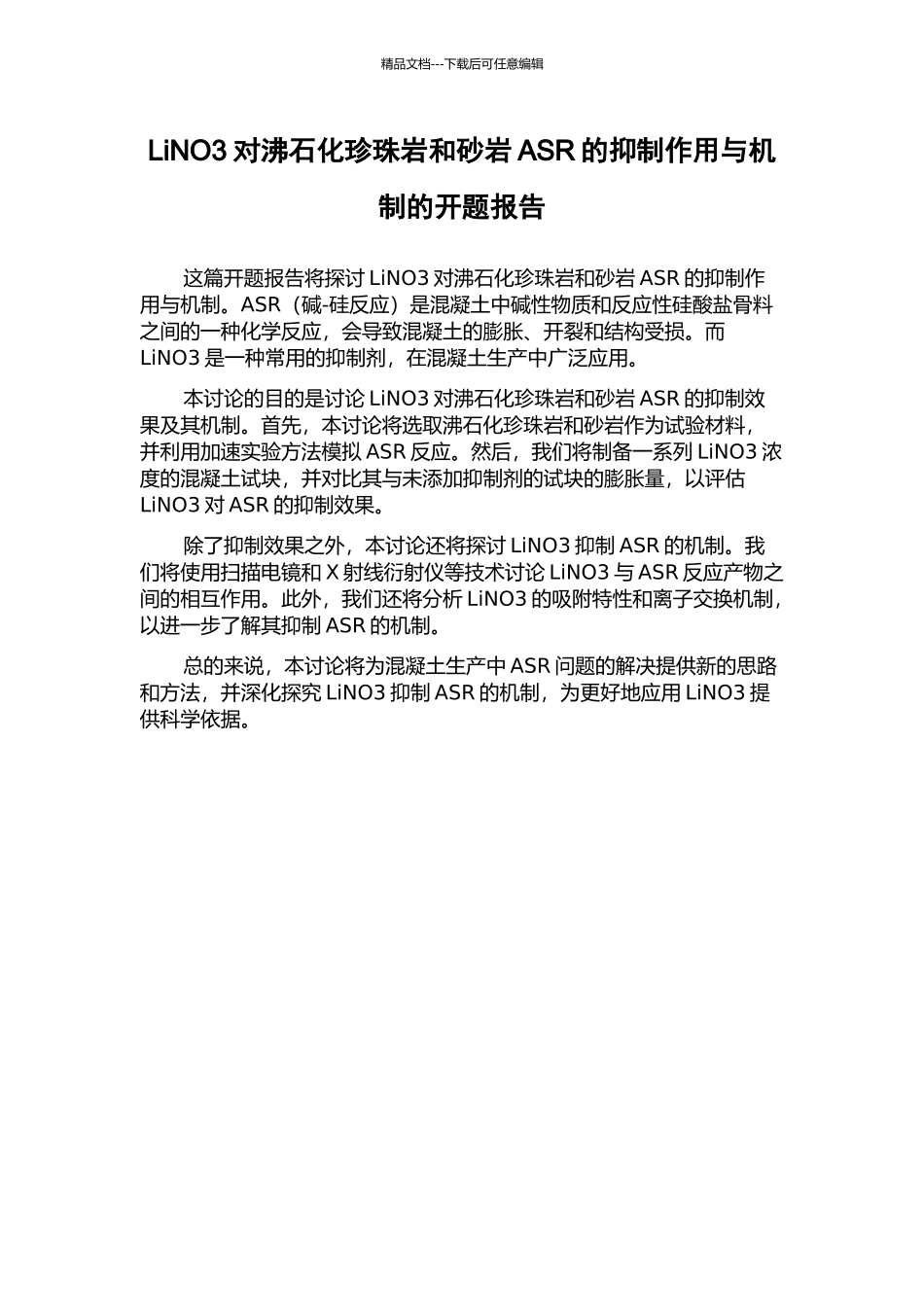 精品文档---下载后可任意编辑

LiNO3 对沸石化珍珠岩和砂岩 ASR 的抑制作用与机制的开题报告

这篇开题报告将探讨 LiNO3 对沸石化珍珠岩和砂岩 ASR 的抑制作用与机制。ASR（碱-硅反应）是混凝土中碱性物质和反应性硅酸盐骨料之间的一种化学反应，会导致混凝土的膨胀、开裂和结构受损。而 LiNO3 是一种常用的抑制剂，在混凝土生产中广泛应用。

本讨论的目的是讨论 LiNO3 对沸石化珍珠岩和砂岩 ASR 的抑制效果及其机制。首先，本讨论将选取沸石化珍珠岩和砂岩作为试验材料，并利用加速实验方法模拟 ASR 反应。然后，我们将制备一系列 LiNO3 浓度的混凝土试块，并对比其与未添加抑制剂的试块的膨胀量，以评估 LiNO3 对 ASR 的抑制效果。

除了抑制效果之外，本讨论还将探讨 LiNO3 抑制 ASR 的机制。我们将使用扫描电镜和 X 射线衍射仪等技术讨论 LiNO3 与 ASR 反应产物之间的相互作用。此外，我们还将分析 LiNO3 的吸附特性和离子交换机制，以进一步了解其抑制 ASR 的机制。

总的来说，本讨论将为混凝土生产中 ASR 问题的解决提供新的思路和方法，并深化探究 LiNO3 抑制 ASR 的机制，为更好地应用 LiNO3 提供科学依据。